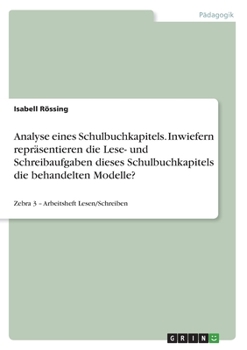 Pädagogik

Isabell Rössing

Analyse eines Schulbuchkapitels. Inwiefern repräsentieren die Lese- und Schreibaufgaben dieses Schulbuchkapitels die behandelten Modelle?

Zebra 3 – Arbeitsheft Lesen/Schreiben

GRIN